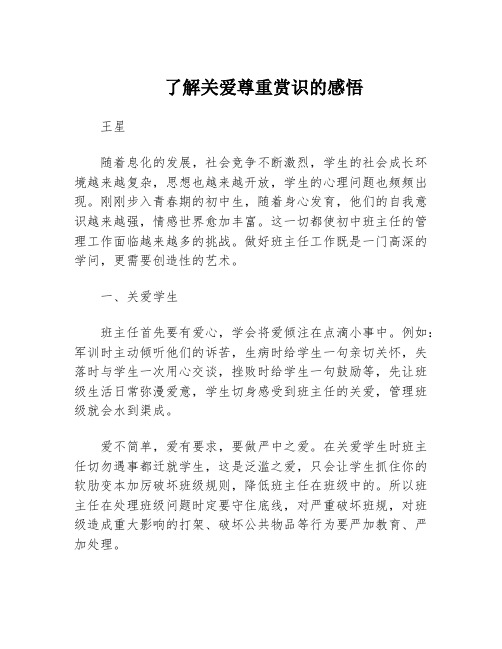 了解关爱尊重赏识的感悟

王星

随着息化的发展，社会竞争不断激烈，学生的社会成长环境越来越复杂，思想也越来越开放，学生的心理问题也频频出现。刚刚步入青春期的初中生，随着身心发育，他们的自我意识越来越强，情感世界愈加丰富。这一切都使初中班主任的管理工作面临越来越多的挑战。做好班主任工作既是一门高深的学问，更需要创造性的艺术。

一、关爱学生

班主任首先要有爱心，学会将爱倾注在点滴小事中。例如：军训时主动倾听他们的诉苦，生病时给学生一句亲切关怀，失落时与学生一次用心交谈，挫败时给学生一句鼓励等，先让班级生活日常弥漫爱意，学生切身感受到班主任的关爱，管理班级就会水到渠成。

爱不简单，爱有要求，要做严中之爱。在关爱学生时班主任切勿遇事都迁就学生，这是泛滥之爱，只会让学生抓住你的软肋变本加厉破坏班级规则，降低班主任在班级中的。所以班主任在处理班级问题时定要守住底线，对严重破坏班规，对班级造成重大影响的打架、破坏公共物品等行为要严加教育、严加处理。